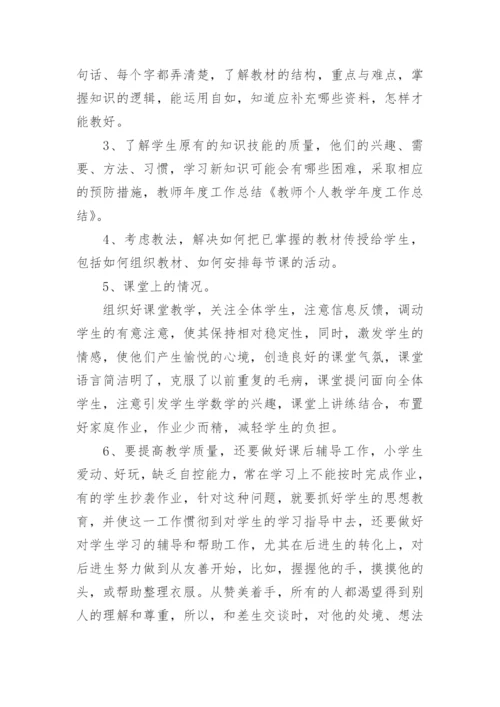 句话、每个字都弄清楚，了解教材的结构，重点与难点，掌握知识的逻辑，能运用自如，知道应补充哪些资料，怎样才能教好。

3、了解学生原有的知识技能的质量，他们的兴趣、需要、方法、习惯，学习新知识可能会有哪些困难，采取相应的预防措施，教师年度工作总结《教师个人教学年度工作总结》。

4、考虑教法，解决如何把已掌握的教材传授给学生，包括如何组织教材、如何安排每节课的活动。

5、课堂上的情况。

组织好课堂教学，关注全体学生，注意信息反馈，调动学生的有意注意，使其保持相对稳定性，同时，激发学生的情感，使他们产生愉悦的心境，创造良好的课堂气氛，课堂语言简洁明了，克服了以前重复的毛病，课堂提问面向全体学生，注意引发学生学数学的兴趣，课堂上讲练结合，布置好家庭作业，作业少而精，减轻学生的负担。

6、要提高教学质量，还要做好课后辅导工作，小学生爱动、好玩，缺乏自控能力，常在学习上不能按时完成作业，有的学生抄袭作业，针对这种问题，就要抓好学生的思想教育，并使这一工作惯彻到对学生的学习指导中去，还要做好对学生学习的辅导和帮助工作，尤其在后进生的转化上，对后进生努力做到从友善开始，比如，握握他的手，摸摸他的头，或帮助整理衣服。从赞美着手，所有的人都渴望得到别人的理解和尊重，所以，和差生交谈时，对他的处境、想法